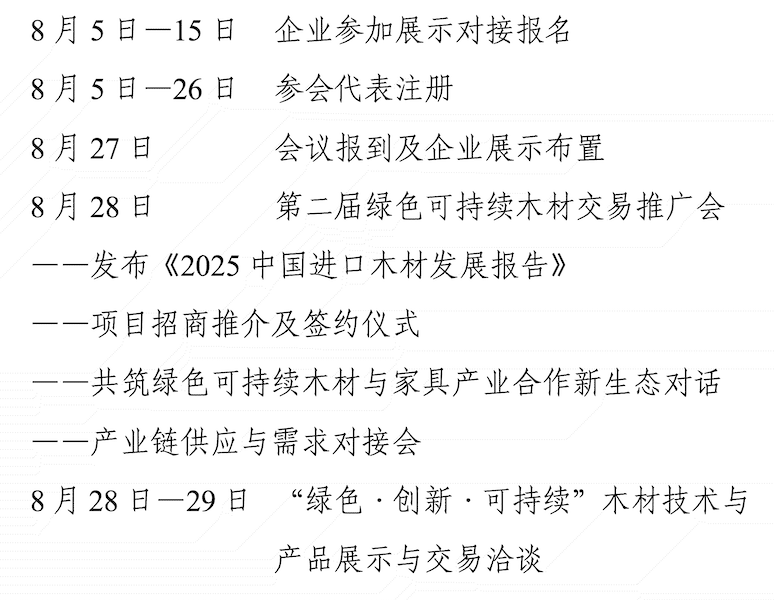 8月5日—15日 企业参加展示对接报名

8月5日—26日 参会代表注册

8月27日 会议报到及企业展示布置

8月28日 第二届绿色可持续木材交易推广会

——发布《2025中国进口木材发展报告》

——项目招商推介及签约仪式

——共筑绿色可持续木材与家具产业合作新生态对话

——产业链供应与需求对接会

8月28日—29日 “绿色·创新·可持续”木材技术与产品展示与交易洽谈